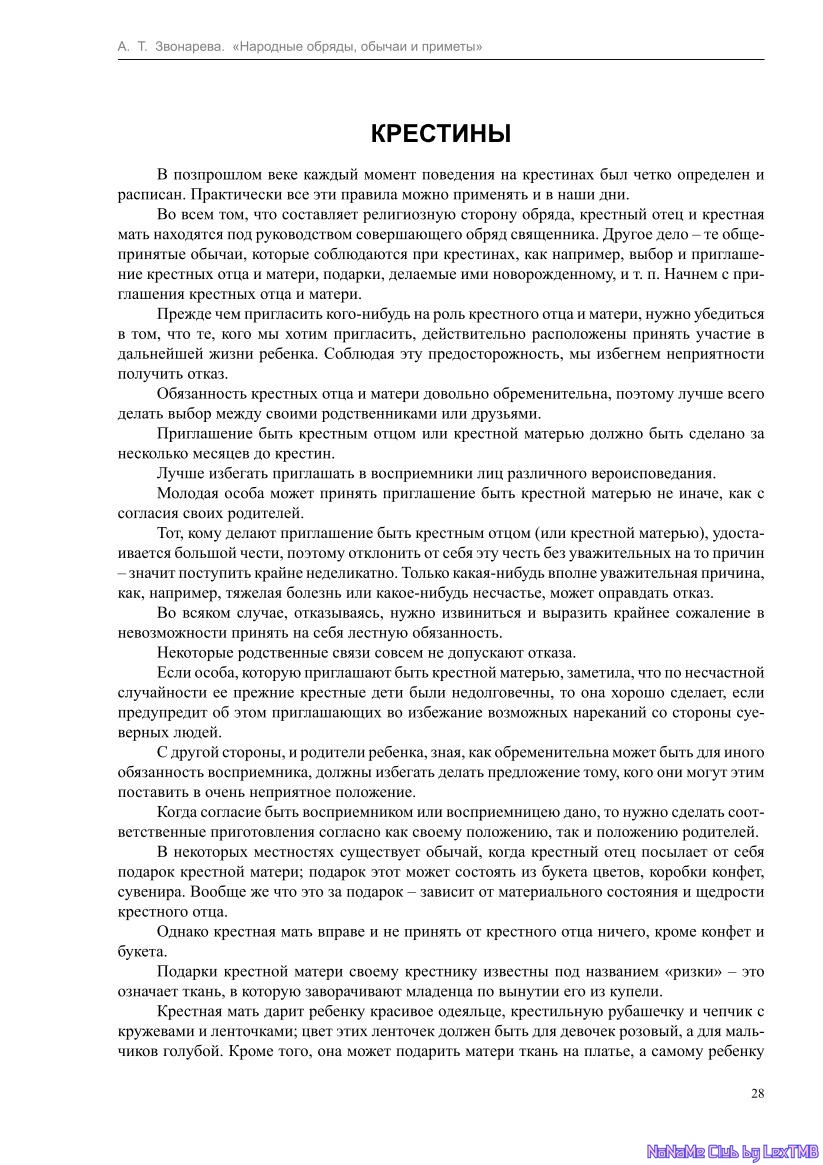 А. Т. Звонарева. «Народные обряды, обычаи и приметы»

КРЕСТИНЫ

В позпрошлом веке каждый момент поведения на крестинах был четко определен и расписан. Практически все эти правила можно применять и в наши дни.

Во всем том, что составляет религиозную сторону обряда, крестный отец и крестная мать находятся под руководством совершающего обряд священника. Другое дело – те общепринятые обычаи, которые соблюдаются при крестинах, как например, выбор и приглашение крестных отца и матери, подарки, делаемые ими новорожденному, и т. п. Начнем с приглашения крестных отца и матери.

Прежде чем пригласить кого-нибудь на роль крестного отца и матери, нужно убедиться в том, что те, кого мы хотим пригласить, действительно расположены принять участие в дальнейшей жизни ребенка. Соблюдая эту предосторожность, мы избегнем неприятности получить отказ.

Обязанность крестных отца и матери довольно обременительна, поэтому лучше всего делать выбор между своими родственниками или друзьями.

Приглашение быть крестным отцом или крестной матерью должно быть сделано за несколько месяцев до крестин.

Лучше избегать приглашать в восприемники лиц различного вероисповедания.

Молодая особа может принять приглашение быть крестной матерью не иначе, как с согласия своих родителей.

Тот, кому делают приглашение быть крестным отцом (или крестной матерью), удостаивается большой чести, поэтому отклонить от себя эту честь без уважительных на то причин – значит поступить крайне неделикатно. Только какая-нибудь вполне уважительная причина, как, например, тяжелая болезнь или какое-нибудь несчастье, может оправдать отказ.

Во всяком случае, отказываясь, нужно извиниться и выразить крайнее сожаление в невозможности принять на себя лестную обязанность.

Некоторые родственные связи совсем не допускают отказа.

Если особа, которую приглашают быть крестной матерью, заметила, что по несчастной случайности ее прежние крестные дети были недолговечны, то она хорошо сделает, если предупредит об этом приглашающих во избежание возможных нареканий со стороны суеверных людей.

С другой стороны, и родители ребенка, зная, как обременительна может быть для иного обязанность восприемника, должны избегать делать предложение тому, кого они могут этим поставить в очень неприятное положение.

Когда согласие быть восприемником или восприемницею дано, то нужно сделать соответственные приготовления согласно как своему положению, так и положению родителей.

В некоторых местностях существует обычай, когда крестный отец посылает от себя подарок крестной матери; подарок этот может состоять из букета цветов, коробки конфет, сувенира. Вообще же что это за подарок – зависит от материального состояния и щедрости крестного отца.

Однако крестная мать вправе и не принять от крестного отца ничего, кроме конфет и букета.

Подарки крестной матери своему крестнику известны под названием «ризки» – это означает ткань, в которую заворачивают младенца по вынутии его из купели.

Крестная мать дарит ребенку красивое одеяльце, крестильную рубашечку и чепчик с кружевами и ленточками; цвет этих ленточек должен быть для девочек розовый, а для мальчиков голубой. Кроме того, она может подарить матери ткань на платье, а самому ребенку

28

NoNaMe Club by LexTMB